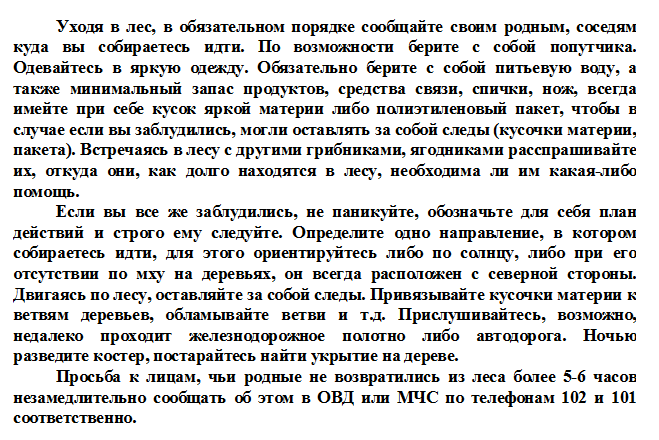 Уходя в лес, в обязательном порядке сообщайте своим родным, соседям куда вы собираетесь идти. По возможности берите с собой попутчика. Одевайтесь в яркую одежду. Обязательно берите с собой питьевую воду, а также минимальный запас продуктов, средства связи, спички, нож, всегда имейте при себе кусок яркой материи либо полиэтиленовый пакет, чтобы в случае если вы заблудились, могли оставлять за собой следы (кусочки материи, пакета). Встречаясь в лесу с другими грибниками, ягодниками расспрашивайте их, откуда они, как долго находятся в лесу, необходима ли им какая-либо помощь.

Если вы все же заблудились, не паникуйте, обозначьте для себя план действий и строго ему следуйте. Определите одно направление, в котором собираетесь идти, для этого ориентируйтесь либо по солнцу, либо при его отсутствии по мху на деревьях, он всегда расположен с северной стороны. Двигаясь по лесу, оставляйте за собой следы. Привязывайте кусочки материи к ветвям деревьев, обламывайте ветви и т.д. Прислушивайтесь, возможно, недалеко проходит железнодорожное полотно либо автодорога. Ночью разведите костер, постарайтесь найти укрытие на дереве.

Просьба к лицам, чьи родные не возвратились из леса более 5-6 часов незамедлительно сообщать об этом в ОВД или МЧС по телефонам 102 и 101 соответственно.